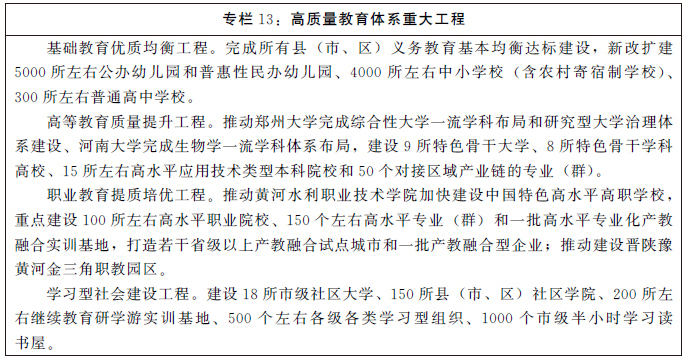 专栏 13：高质量教育体系重大工程

基础教育优质均衡工程。完成所有县（市、区）义务教育基本均衡达标建设，新改扩建 5000 所左右公办幼儿园和普惠性民办幼儿园、4000 所左右中小学校（含农村寄宿制学校）、300 所左右普通高中学校。

高等教育质量提升工程。推动郑州大学完成综合性大学一流学科布局和研究型大学治理体系建设、河南大学完成生物学一流学科体系布局，建设 9 所特色骨干大学、8 所特色骨干学科高校、15 所左右高水平应用技术类型本科院校和 50 个对接区域产业链的专业（群）。

职业教育提质培优工程。推动黄河水利职业技术学院加快建设中国特色高水平高职学校，重点建设 100 所左右高水平职业院校、150 个左右高水平专业（群）和一批高水平专业化产教融合实训基地，打造若干省级以上产教融合试点城市和一批产教融合型企业；推动建设晋陕豫黄河金三角职教园区。

学习型社会建设工程。建设 18 所市级社区大学、150 所县（市、区）社区学院、200 所左右继续教育研学游实训基地、500 个左右各级各类学习型组织、1000 个市级半小时学习读书屋。